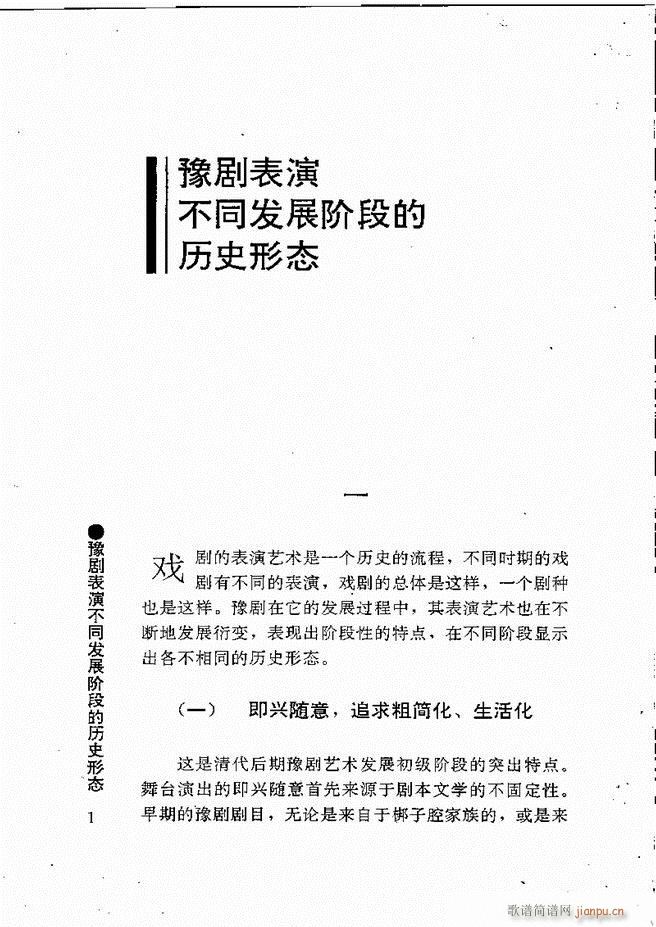 豫剧表演
不同发展阶段的
历史形态

一

戏剧的表演艺术是一个历史的流程，不同时期的戏剧有不同的表演，戏剧的总体是这样，一个剧种也是这样。豫剧在它的发展过程中，其表演艺术也在不断地发展衍变，表现出阶段性的特点，在不同阶段显示出各不相同的历史形态。

（一）　即兴随意，追求粗简化、生活化

这是清代后期豫剧艺术发展初级阶段的突出特点。舞台演出的即兴随意首先来源于剧本文学的不固定性。早期的豫剧剧目，无论是来自于梆子腔家族的，或是来

●豫剧表演不同发展阶段的历史形态

1

歌谱简谱网 jianpu.cn